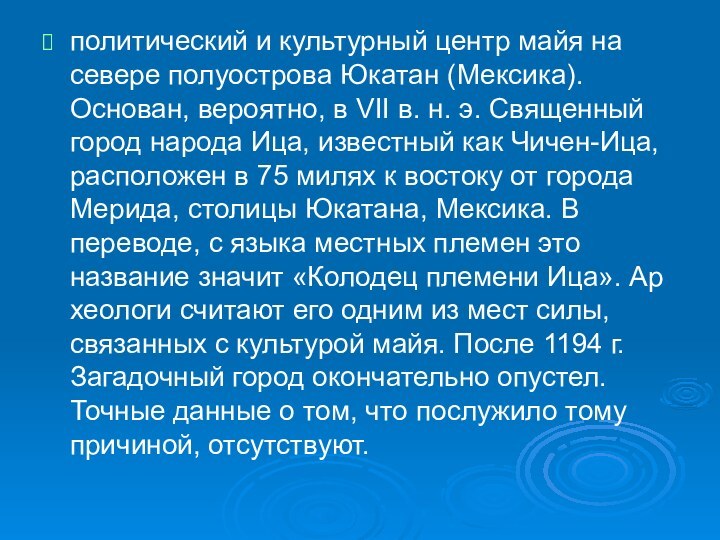 политический и культурный центр майя на севере полуострова Юкатан (Мексика). Основан, вероятно, в VII в. н. э. Священный город народа Ица, известный как Чичен-Ица, расположен в 75 милях к востоку от города Мерида, столицы Юкатана, Мексика. В переводе, с языка местных племен это название значит «Колодец племени Ица». Ар хеологи считают его одним из мест силы, связанных с культурой майя. После 1194 г. Загадочный город окончательно опустел. Точные данные о том, что послужило тому причиной, отсутствуют.